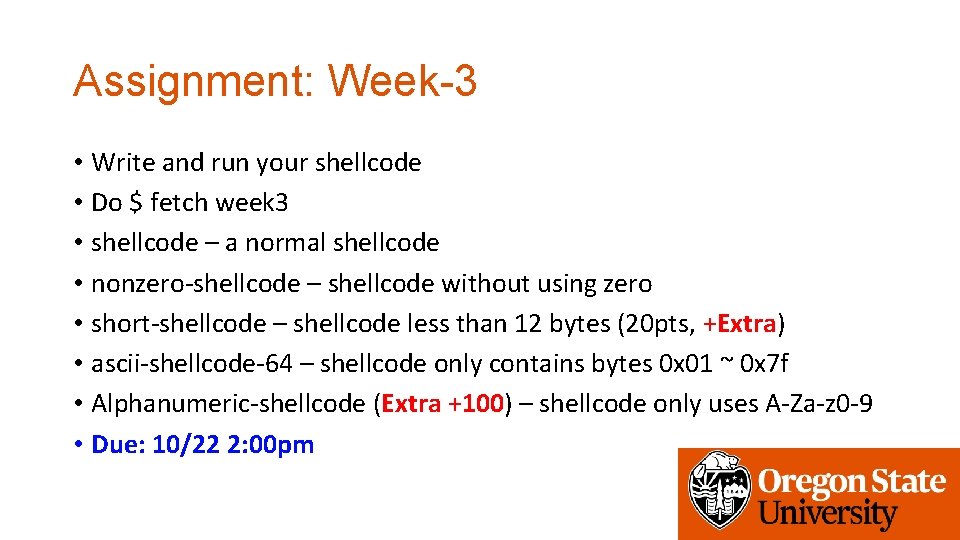 Assignment: Week-3

• Write and run your shellcode
• Do $ fetch week3
• shellcode – a normal shellcode
• nonzero-shellcode – shellcode without using zero
• short-shellcode – shellcode less than 12 bytes (20pts, +Extra)
• ascii-shellcode-64 – shellcode only contains bytes 0x01 ~ 0x7f
• Alphanumeric-shellcode (Extra +100) – shellcode only uses A-Za-z0-9
• Due: 10/22 2:00pm

Oregon State University